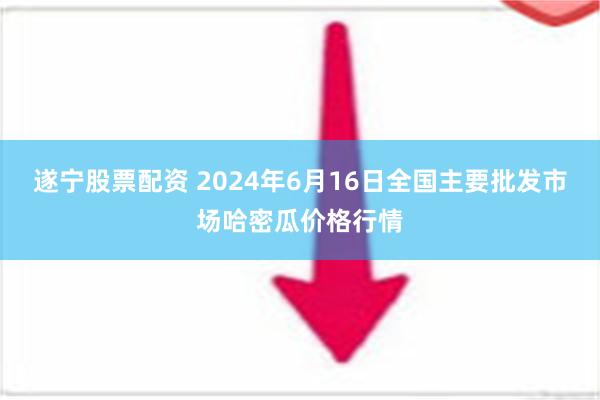 遂宁股票配资 2024年6月16日全国主要批发市场哈密瓜价格行情